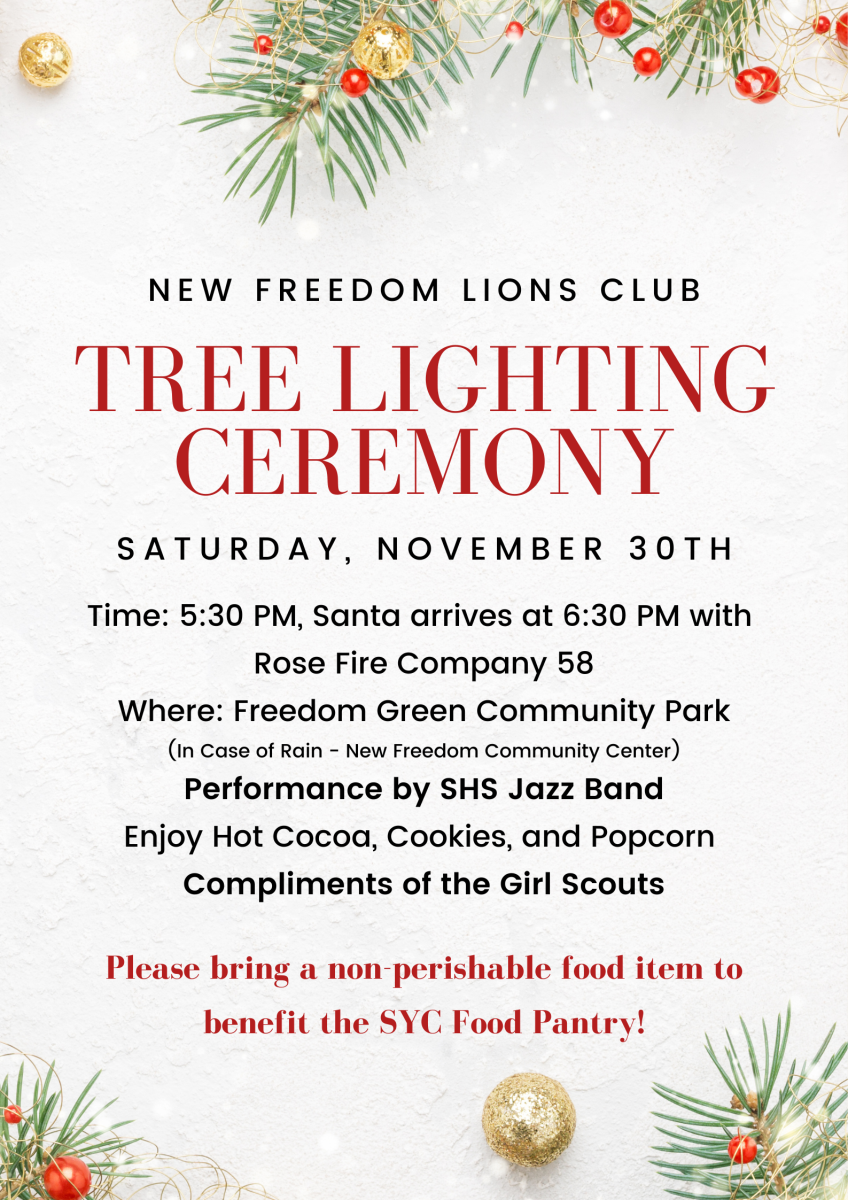 NEW FREEDOM LIONS CLUB

TREE LIGHTING CEREMONY

SATURDAY, NOVEMBER 30TH

Time: 5:30 PM, Santa arrives at 6:30 PM with Rose Fire Company 58

Where: Freedom Green Community Park

(In Case of Rain - New Freedom Community Center)

Performance by SHS Jazz Band

Enjoy Hot Cocoa, Cookies, and Popcorn

Compliments of the Girl Scouts

Please bring a non-perishable food item to benefit the SYC Food Pantry!